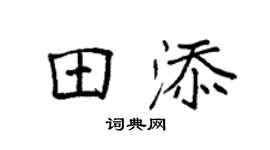 田添

词典网